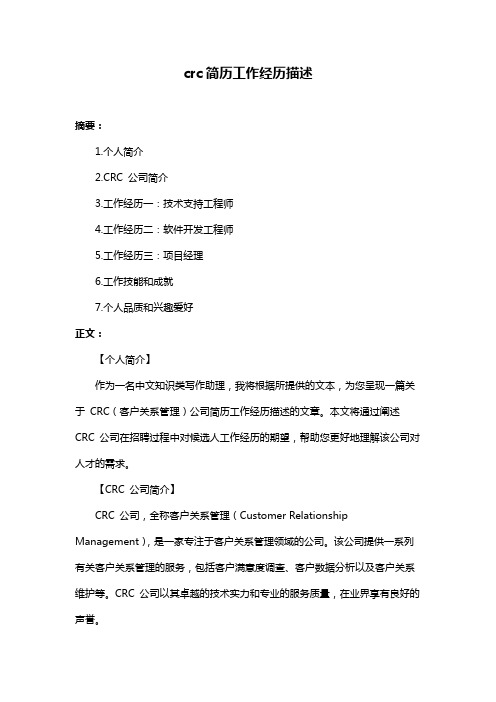 crc简历工作经历描述

摘要：

1.个人简介

2.CRC 公司简介

3.工作经历一：技术支持工程师

4.工作经历二：软件开发工程师

5.工作经历三：项目经理

6.工作技能和成就

7.个人品质和兴趣爱好

正文：

【个人简介】

作为一名中文知识类写作助理，我将根据所提供的文本，为您呈现一篇关于 CRC（客户关系管理）公司简历工作经历描述的文章。本文将通过阐述 CRC 公司在招聘过程中对候选人工作经历的期望，帮助您更好地理解该公司对人才的需求。

【CRC 公司简介】

CRC 公司，全称客户关系管理（Customer Relationship Management），是一家专注于客户关系管理领域的公司。该公司提供一系列有关客户关系管理的服务，包括客户满意度调查、客户数据分析以及客户关系维护等。CRC 公司以其卓越的技术实力和专业的服务质量，在业界享有良好的声誉。